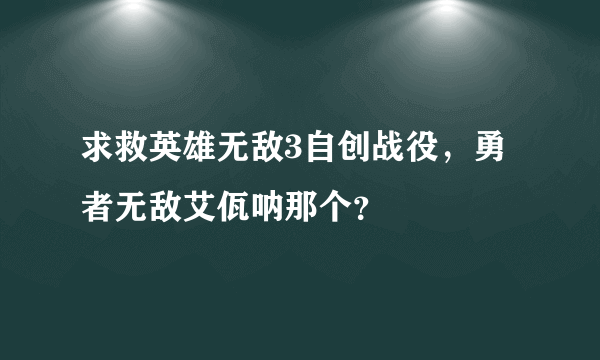 求救英雄无敌3自创战役，勇者无敌艾佤呐那个?